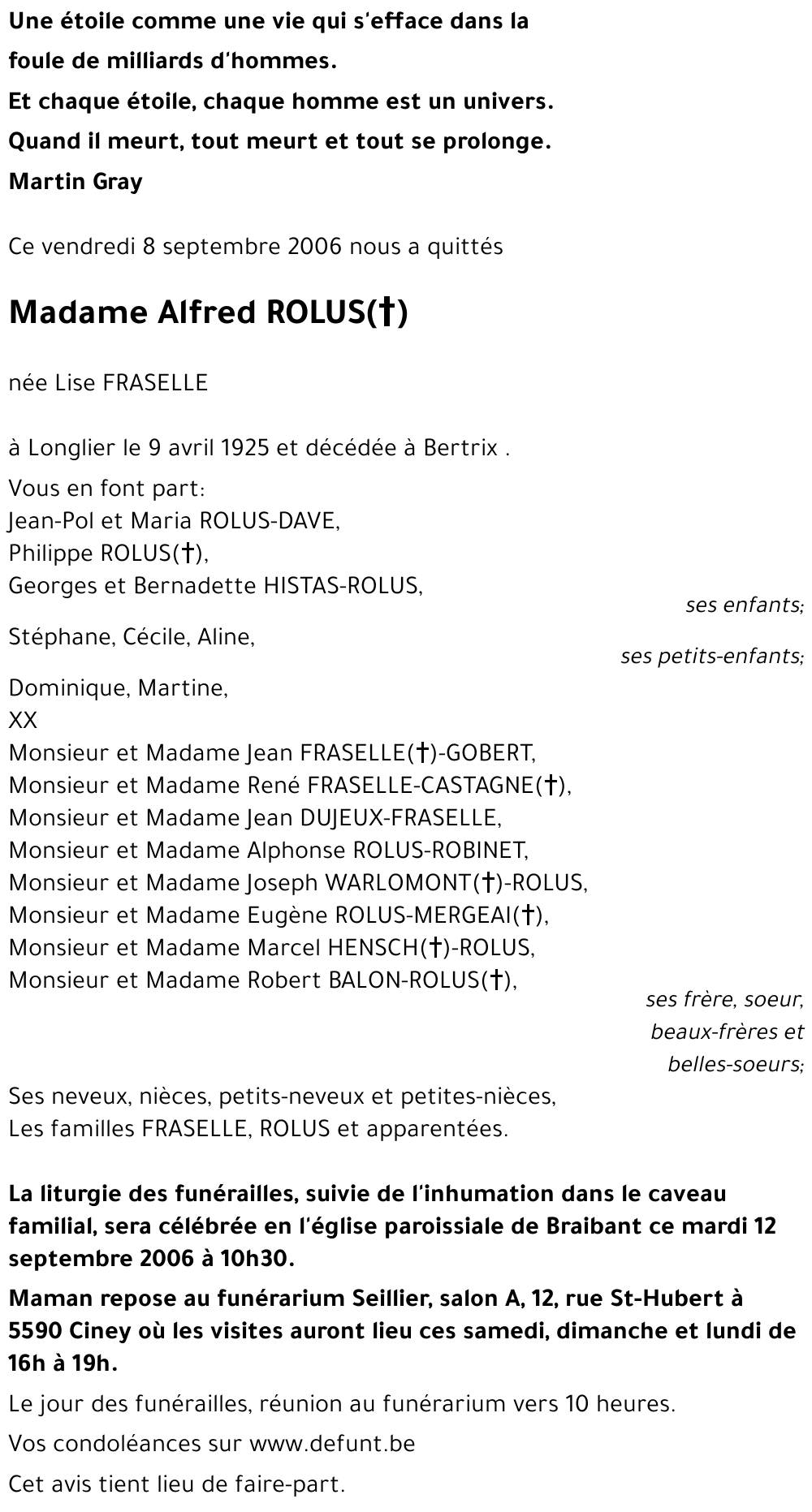 Une étoile comme une vie qui s'efface dans la foule de milliards d'hommes.

Et chaque étoile, chaque homme est un univers.

Quand il meurt, tout meurt et tout se prolonge.

Martin Gray

Ce vendredi 8 septembre 2006 nous a quittés

Madame Alfred ROLUS(†)

née Lise FRASELLE

à Longlier le 9 avril 1925 et décédée à Bertrix .

Vous en font part:
Jean-Pol et Maria ROLUS-DAVE,
Philippe ROLUS(†),
Georges et Bernadette HISTAS-ROLUS,

ses enfants;

Stéphane, Cécile, Aline,

ses petits-enfants;

Dominique, Martine,
XX
Monsieur et Madame Jean FRASELLE(†)-GOBERT,
Monsieur et Madame René FRASELLE-CASTAGNE(†),
Monsieur et Madame Jean DUJEUX-FRASELLE,
Monsieur et Madame Alphonse ROLUS-ROBINET,
Monsieur et Madame Joseph WARLOMONT(†)-ROLUS,
Monsieur et Madame Eugène ROLUS-MERGEAI(†),
Monsieur et Madame Marcel HENSCH(†)-ROLUS,
Monsieur et Madame Robert BALON-ROLUS(†),

ses frère, soeur, beaux-frères et belles-soeurs;

Ses neveux, nièces, petits-neveux et petites-nièces,
Les familles FRASELLE, ROLUS et apparentées.

La liturgie des funérailles, suivie de l'inhumation dans le caveau familial, sera célébrée en l'église paroissiale de Braibant ce mardi 12 septembre 2006 à 10h30.

Maman repose au funérarium Seillier, salon A, 12, rue St-Hubert à 5590 Ciney où les visites auront lieu ces samedi, dimanche et lundi de 16h à 19h.

Le jour des funérailles, réunion au funérarium vers 10 heures.

Vos condoléances sur www.defunt.be

Cet avis tient lieu de faire-part.